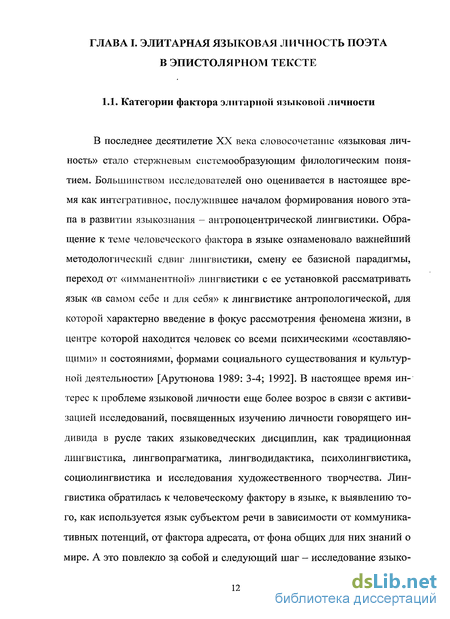 ГЛАВА I. ЭЛИТАРНАЯ ЯЗЫКОВАЯ ЛИЧНОСТЬ ПОЭТА В ЭПИСТОЛЯРНОМ ТЕКСТЕ

1.1. Категории фактора элитарной языковой личности

В последнее десятилетие XX века словосочетание «языковая личность» стало стержневым системообразующим филологическим понятием. Большинством исследователей оно оценивается в настоящее время как интегративное, послужившее началом формирования нового этапа в развитии языкознания – антропоцентрической лингвистики. Обращение к теме человеческого фактора в языке ознаменовало важнейший методологический сдвиг лингвистики, смену ее базисной парадигмы, переход от «имманентной» лингвистики с ее установкой рассматривать язык «в самом себе и для себя» к лингвистике антропологической, для которой характерно введение в фокус рассмотрения феномена жизни, в центре которой находится человек со всеми психическими «составляющими» и состояниями, формами социального существования и культурной деятельности» [Арутюнова 1989: 3-4; 1992]. В настоящее время интерес к проблеме языковой личности еще более возрос в связи с активизацией исследований, посвященных изучению личности говорящего индивида в русле таких языковедческих дисциплин, как традиционная лингвистика, лингвопрагматика, лингводидактика, психолингвистика, социолингвистика и исследования художественного творчества. Лингвистика обратилась к человеческому фактору в языке, к выявлению того, как используется язык субъектом речи в зависимости от коммуникативных потенций, от фактора адресата, от фона общих для них знаний о мире. А это повлекло за собой и следующий шаг – исследование языко-

12

dsLib.net
библиотека диссертаций